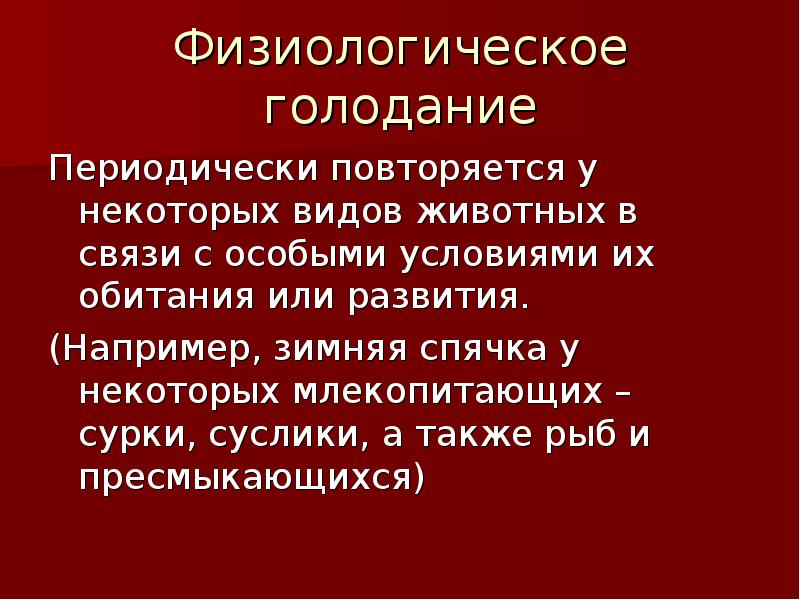 Физиологическое голодание

Периодически повторяется у некоторых видов животных в связи с особыми условиями их обитания или развития.

(Например, зимняя спячка у некоторых млекопитающих – сурки, суслики, а также рыб и пресмыкающихся)